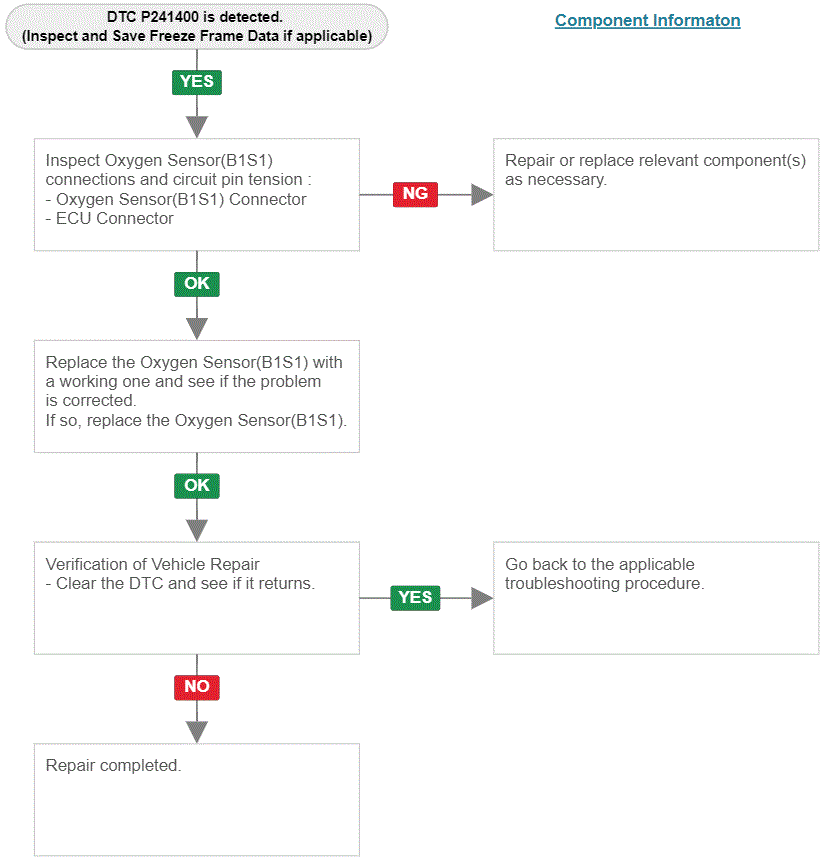 DTC P241400 is detected.
(Inspect and Save Freeze Frame Data if applicable)

Component Informaton

YES

Inspect Oxygen Sensor(B1S1) connections and circuit pin tension :
- Oxygen Sensor(B1S1) Connector
- ECU Connector

NG

Repair or replace relevant component(s) as necessary.

OK

Replace the Oxygen Sensor(B1S1) with a working one and see if the problem is corrected.
If so, replace the Oxygen Sensor(B1S1).

OK

Verification of Vehicle Repair
- Clear the DTC and see if it returns.

YES

Go back to the applicable troubleshooting procedure.

NO

Repair completed.